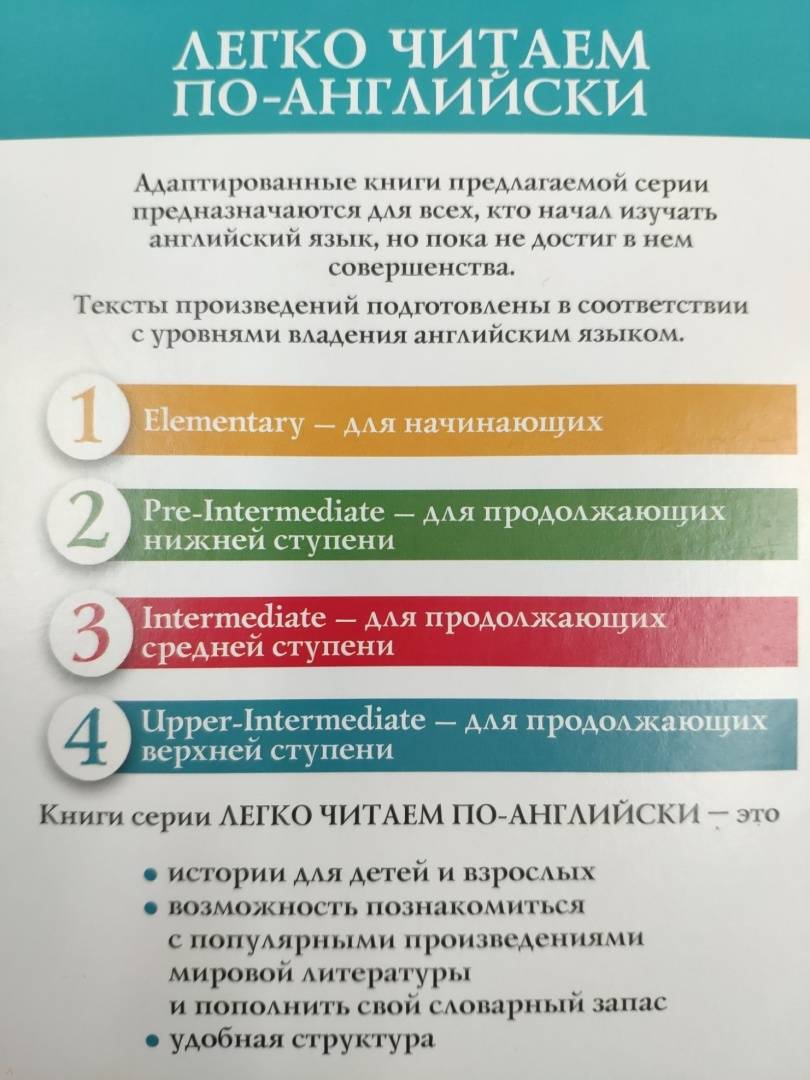 ЛЕГКО ЧИТАЕМ ПО-АНГЛИЙСКИ

Адаптированные книги предлагаемой серии предназначаются для всех, кто начал изучать английский язык, но пока не достиг в нем совершенства.

Тексты произведений подготовлены в соответствии с уровнями владения английским языком.

1 Elementary — для начинающих

2 Pre-Intermediate — для продолжающих нижней ступени

3 Intermediate — для продолжающих средней ступени

4 Upper-Intermediate — для продолжающих верхней ступени

Книги серии ЛЕГКО ЧИТАЕМ ПО-АНГЛИЙСКИ — это

• истории для детей и взрослых
• возможность познакомиться с популярными произведениями мировой литературы и пополнить свой словарный запас
• удобная структура